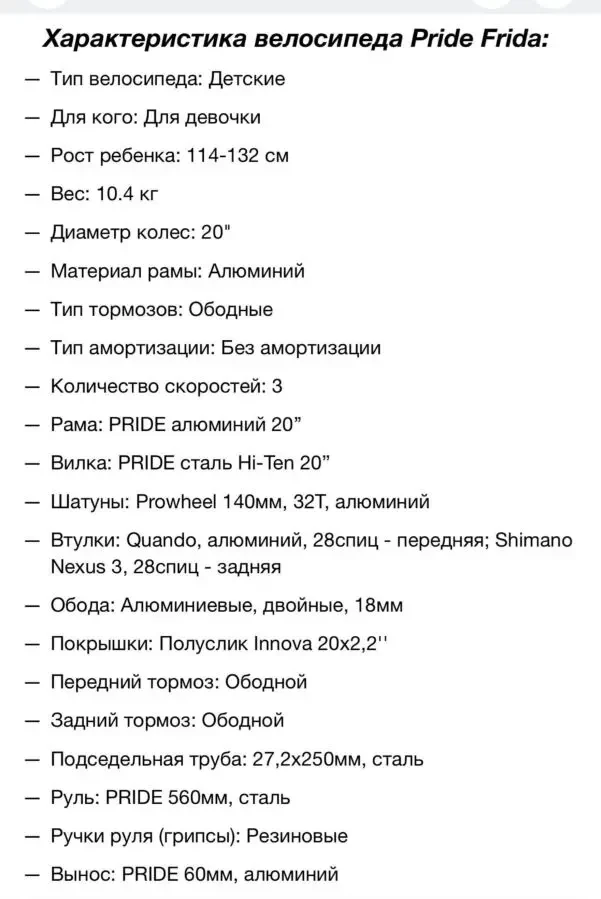 Характеристика велосипеда Pride Frida:

— Тип велосипеда: Детские

— Для кого: Для девочки

— Рост ребенка: 114-132 см

— Вес: 10.4 кг

— Диаметр колес: 20"

— Материал рамы: Алюминий

— Тип тормозов: Ободные

— Тип амортизации: Без амортизации

— Количество скоростей: 3

— Рама: PRIDE алюминий 20”

— Вилка: PRIDE сталь Hi-Ten 20”

— Шатуны: Prowheel 140мм, 32T, алюминий

— Втулки: Quando, алюминий, 28спиц - передняя; Shimano Nexus 3, 28спиц - задняя

— Обода: Алюминиевые, двойные, 18мм

— Покрышки: Полуслик Innova 20x2,2''

— Передний тормоз: Ободной

— Задний тормоз: Ободной

— Подседельная труба: 27,2x250мм, сталь

— Руль: PRIDE 560мм, сталь

— Ручки руля (грипсы): Резиновые

— Вынос: PRIDE 60мм, алюминий